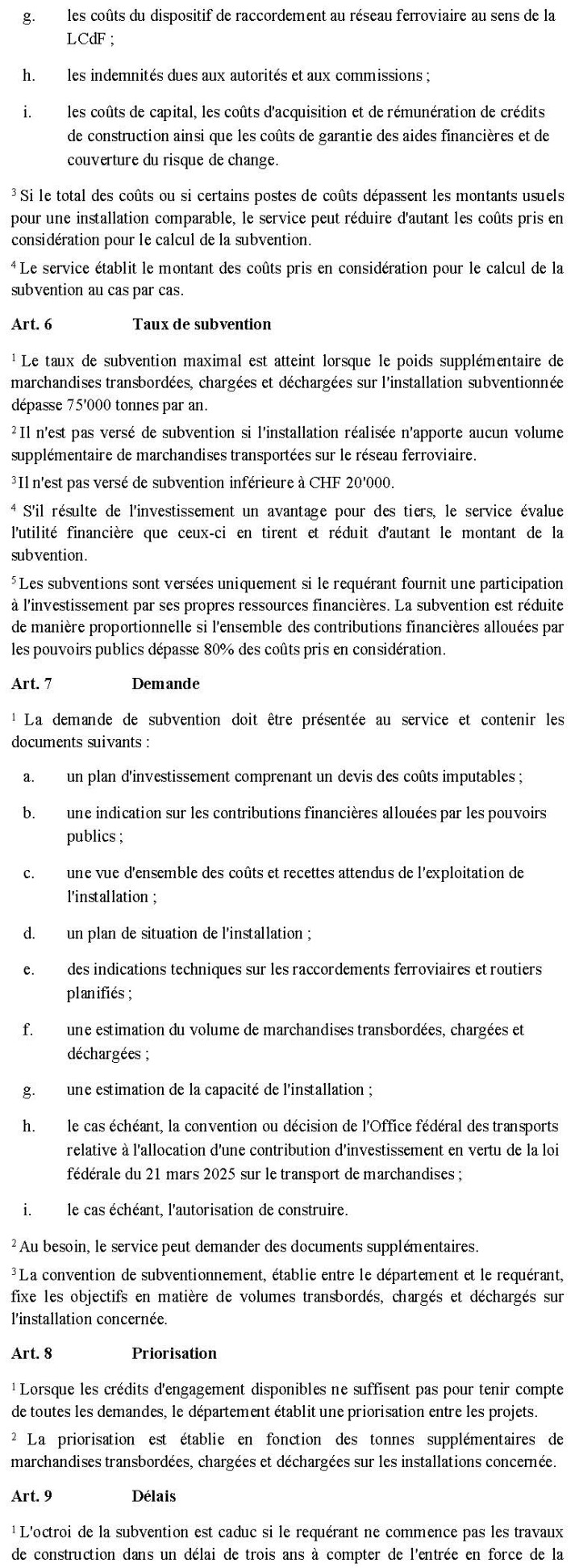 g. les coûts du dispositif de raccordement au réseau ferroviaire au sens de la LCdF ;

h. les indemnités dues aux autorités et aux commissions ;

i. les coûts de capital, les coûts d'acquisition et de rémunération de crédits de construction ainsi que les coûts de garantie des aides financières et de couverture du risque de change.

$^{3}$ Si le total des coûts ou si certains postes de coûts dépassent les montants usuels pour une installation comparable, le service peut réduire d'autant les coûts pris en considération pour le calcul de la subvention.

$^{4}$ Le service établit le montant des coûts pris en considération pour le calcul de la subvention au cas par cas.

Art. 6 Taux de subvention

$^{1}$ Le taux de subvention maximal est atteint lorsque le poids supplémentaire de marchandises transbordées, chargées et déchargées sur l'installation subventionnée dépasse 75'000 tonnes par an.

$^{2}$ Il n'est pas versé de subvention si l'installation réalisée n'apporte aucun volume supplémentaire de marchandises transportées sur le réseau ferroviaire.

$^{3}$ Il n'est pas versé de subvention inférieure à CHF 20'000.

$^{4}$ S'il résulte de l'investissement un avantage pour des tiers, le service évalue l'utilité financière que ceux-ci en tirent et réduit d'autant le montant de la subvention.

$^{5}$ Les subventions sont versées uniquement si le requérant fournit une participation à l'investissement par ses propres ressources financières. La subvention est réduite de manière proportionnelle si l'ensemble des contributions financières allouées par les pouvoirs publics dépasse 80% des coûts pris en considération.

Art. 7 Demande

$^{1}$ La demande de subvention doit être présentée au service et contenir les documents suivants :

a. un plan d'investissement comprenant un devis des coûts imputables ;

b. une indication sur les contributions financières allouées par les pouvoirs publics ;

c. une vue d'ensemble des coûts et recettes attendus de l'exploitation de l'installation ;

d. un plan de situation de l'installation ;

e. des indications techniques sur les raccordements ferroviaires et routiers planifiés ;

f. une estimation du volume de marchandises transbordées, chargées et déchargées ;

g. une estimation de la capacité de l'installation ;

h. le cas échéant, la convention ou décision de l'Office fédéral des transports relative à l'allocation d'une contribution d'investissement en vertu de la loi fédérale du 21 mars 2025 sur le transport de marchandises ;

i. le cas échéant, l'autorisation de construire.

$^{2}$ Au besoin, le service peut demander des documents supplémentaires.

$^{3}$ La convention de subventionnement, établie entre le département et le requérant, fixe les objectifs en matière de volumes transbordés, chargés et déchargés sur l'installation concernée.

Art. 8 Priorisation

$^{1}$ Lorsque les crédits d'engagement disponibles ne suffisent pas pour tenir compte de toutes les demandes, le département établit une priorisation entre les projets.

$^{2}$ La priorisation est établie en fonction des tonnes supplémentaires de marchandises transbordées, chargées et déchargées sur les installations concernée.

Art. 9 Délais

$^{1}$ L'octroi de la subvention est caduc si le requérant ne commence pas les travaux de construction dans un délai de trois ans à compter de l'entrée en force de la